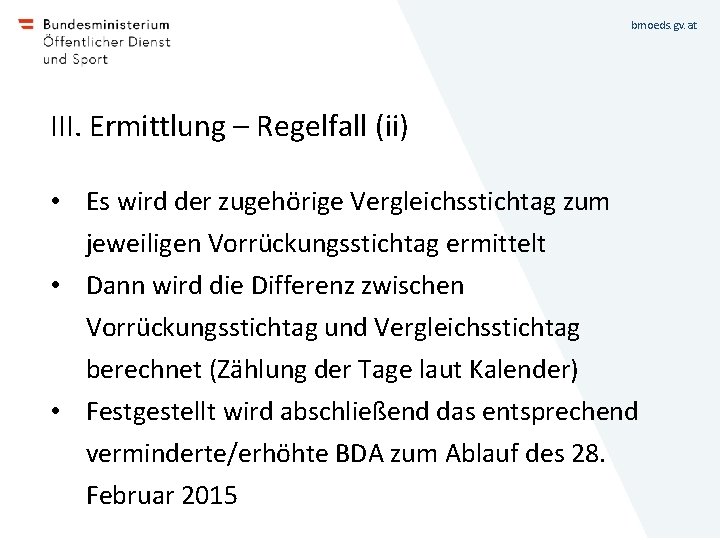 Bundesministerium
Öffentlicher Dienst
und Sport

bmoeds.gv.at

III. Ermittlung – Regelfall (ii)

• Es wird der zugehörige Vergleichsstichtag zum jeweiligen Vorrückungsstichtag ermittelt
• Dann wird die Differenz zwischen Vorrückungsstichtag und Vergleichsstichtag berechnet (Zählung der Tage laut Kalender)
• Festgestellt wird abschließend das entsprechend verminderte/erhöhte BDA zum Ablauf des 28. Februar 2015